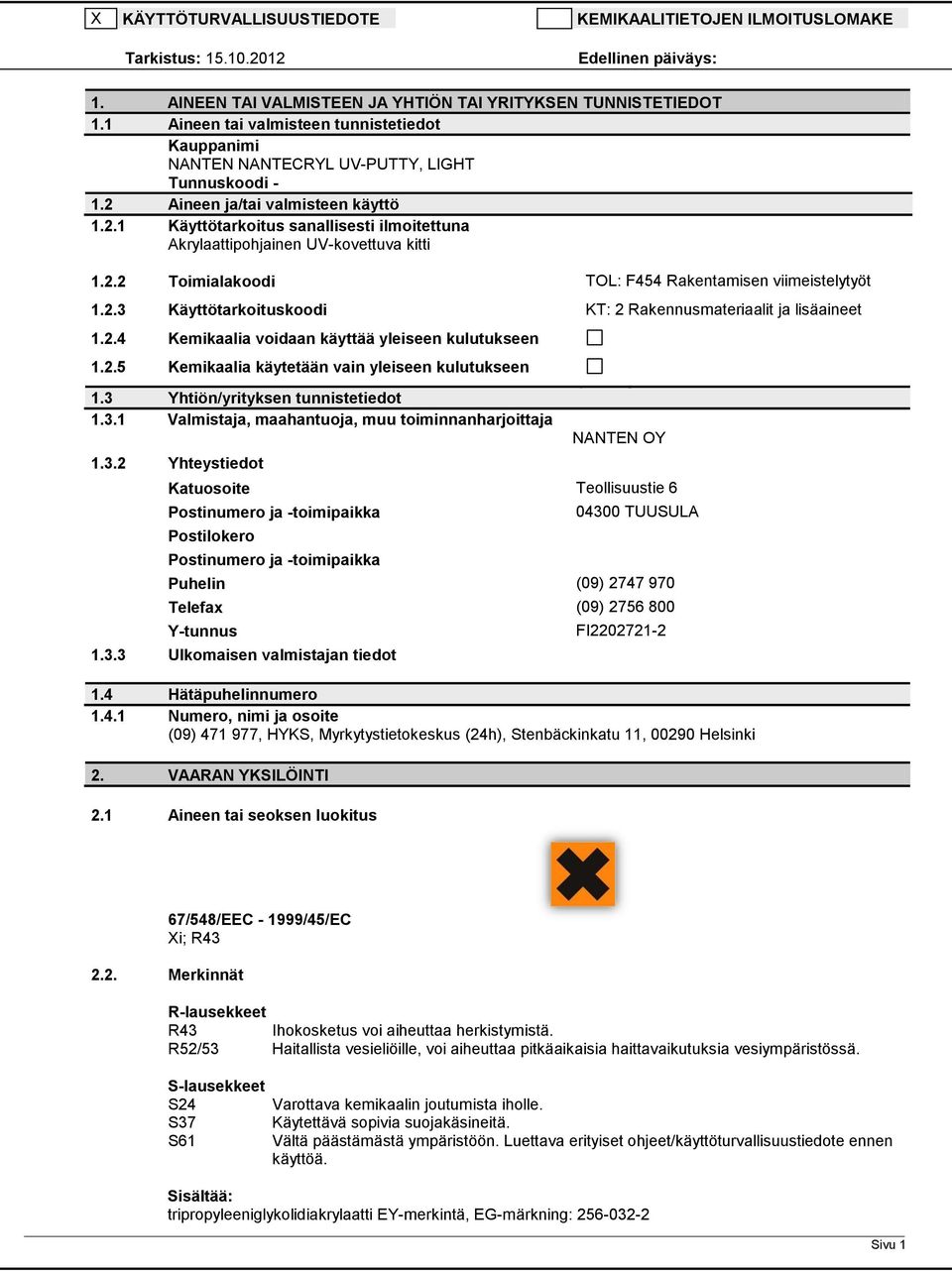 X KÄYTTÖTURVALLISUUSTIEDOTE

KEMIKAALITIETOJEN ILMOITUSLOMAKE

Tarkistus: 15.10.2012

Edellinen päiväys:

1. AINEEN TAI VALMISTEEN JA YHTIÖN TAI YRITYKSEN TUNNISTETIEDOT

1.1 Aineen tai valmisteen tunnistetiedot
Kauppanimi
NANTEN NANTECRYL UV-PUTTY, LIGHT
Tunnuskoodi -

1.2 Aineen ja/tai valmisteen käyttö

1.2.1 Käyttötarkoitus sanallisesti ilmoitettuna
Akrylaattipohjainen UV-kovettuva kitti

1.2.2 Toimialakoodi TOL: F454 Rakentamisen viimeistelytyöt

1.2.3 Käyttötarkoituskoodi KT: 2 Rakennusmateriaalit ja lisäaineet

1.2.4 Kemikaalia voidaan käyttää yleiseen kulutukseen

1.2.5 Kemikaalia käytetään vain yleiseen kulutukseen

1.3 Yhtiön/yrityksen tunnistetiedot

1.3.1 Valmistaja, maahantuoja, muu toiminnanharjoittaja
NANTEN OY

1.3.2 Yhteystiedot
Katuosoite Teollisuustie 6
Postinumero ja -toimipaikka 04300 TUUSULA
Postilokero
Postinumero ja -toimipaikka
Puhelin (09) 2747 970
Telefax (09) 2756 800
Y-tunnus FI2202721-2

1.3.3 Ulkomaisen valmistajan tiedot

1.4 Hätäpuhelinnumero

1.4.1 Numero, nimi ja osoite
(09) 471 977, HYKS, Myrkytystietokeskus (24h), Stenbäckinkatu 11, 00290 Helsinki

2. VAARAN YKSILÖINTI

2.1 Aineen tai seoksen luokitus

67/548/EEC - 1999/45/EC
Xi; R43

2.2. Merkinnät

R-lausekkeet
R43 Ihokosketus voi aiheuttaa herkistymistä.
R52/53 Haitallista vesieliöille, voi aiheuttaa pitkäaikaisia haittavaikutuksia vesiympäristössä.

S-lausekkeet
S24 Varottava kemikaalin joutumista iholle.
S37 Käytettävä sopivia suojakäsineitä.
S61 Vältä päästämästä ympäristöön. Luettava erityiset ohjeet/käyttöturvallisuustiedote ennen käyttöä.

Sisältää:
tripropyleeniglykolidiakrylaatti EY-merkintä, EG-märkning: 256-032-2

Sivu 1